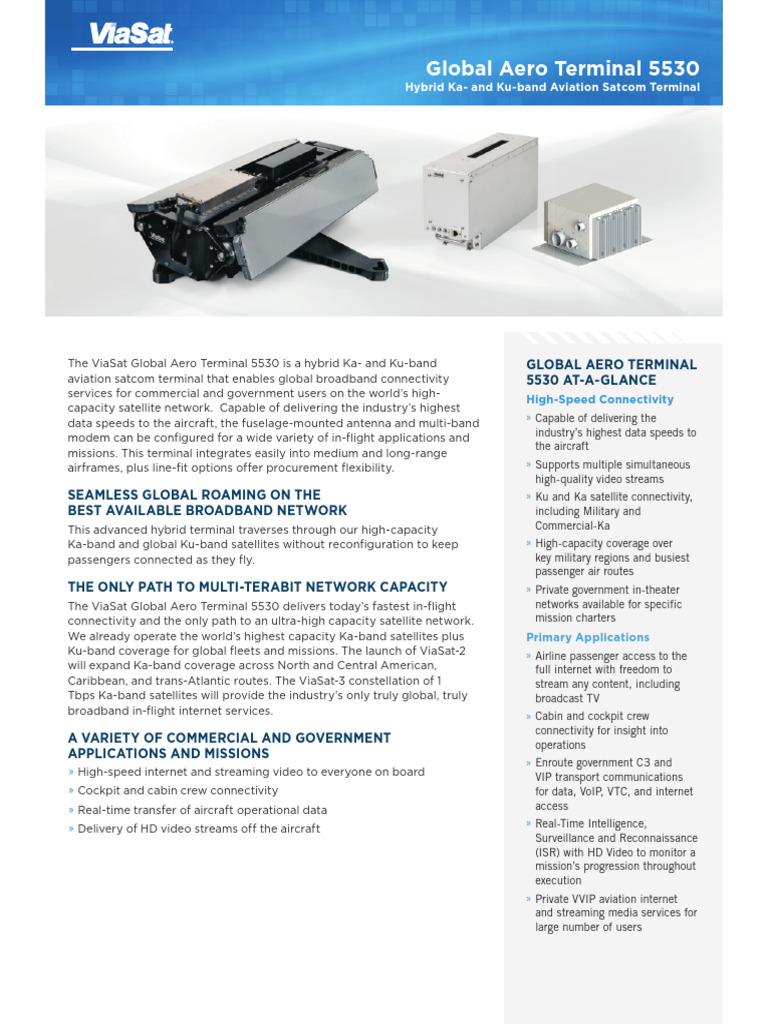 ViaSat

Global Aero Terminal 5530
Hybrid Ka- and Ku-band Aviation Satcom Terminal

The ViaSat Global Aero Terminal 5530 is a hybrid Ka- and Ku-band aviation satcom terminal that enables global broadband connectivity services for commercial and government users on the world's high-capacity satellite network. Capable of delivering the industry's highest data speeds to the aircraft, the fuselage-mounted antenna and multi-band modem can be configured for a wide variety of in-flight applications and missions. This terminal integrates easily into medium and long-range airframes, plus line-fit options offer procurement flexibility.

SEAMLESS GLOBAL ROAMING ON THE BEST AVAILABLE BROADBAND NETWORK

This advanced hybrid terminal traverses through our high-capacity Ka-band and global Ku-band satellites without reconfiguration to keep passengers connected as they fly.

THE ONLY PATH TO MULTI-TERABIT NETWORK CAPACITY

The ViaSat Global Aero Terminal 5530 delivers today's fastest in-flight connectivity and the only path to an ultra-high capacity satellite network. We already operate the world's highest capacity Ka-band satellites plus Ku-band coverage for global fleets and missions. The launch of ViaSat-2 will expand Ka-band coverage across North and Central American, Caribbean, and trans-Atlantic routes. The ViaSat-3 constellation of 1 Tbps Ka-band satellites will provide the industry's only truly global, truly broadband in-flight internet services.

A VARIETY OF COMMERCIAL AND GOVERNMENT APPLICATIONS AND MISSIONS

» High-speed internet and streaming video to everyone on board
» Cockpit and cabin crew connectivity
» Real-time transfer of aircraft operational data
» Delivery of HD video streams off the aircraft

GLOBAL AERO TERMINAL 5530 AT-A-GLANCE

High-Speed Connectivity

» Capable of delivering the industry's highest data speeds to the aircraft
» Supports multiple simultaneous high-quality video streams
» Ku and Ka satellite connectivity, including Military and Commercial-Ka
» High-capacity coverage over key military regions and busiest passenger air routes
» Private government in-theater networks available for specific mission charters

Primary Applications

» Airline passenger access to the full internet with freedom to stream any content, including broadcast TV
» Cabin and cockpit crew connectivity for insight into operations
» Enroute government C3 and VIP transport communications for data, VoIP, VTC, and internet access
» Real-Time Intelligence, Surveillance and Reconnaissance (ISR) with HD Video to monitor a mission's progression throughout execution
» Private VVIP aviation internet and streaming media services for large number of users